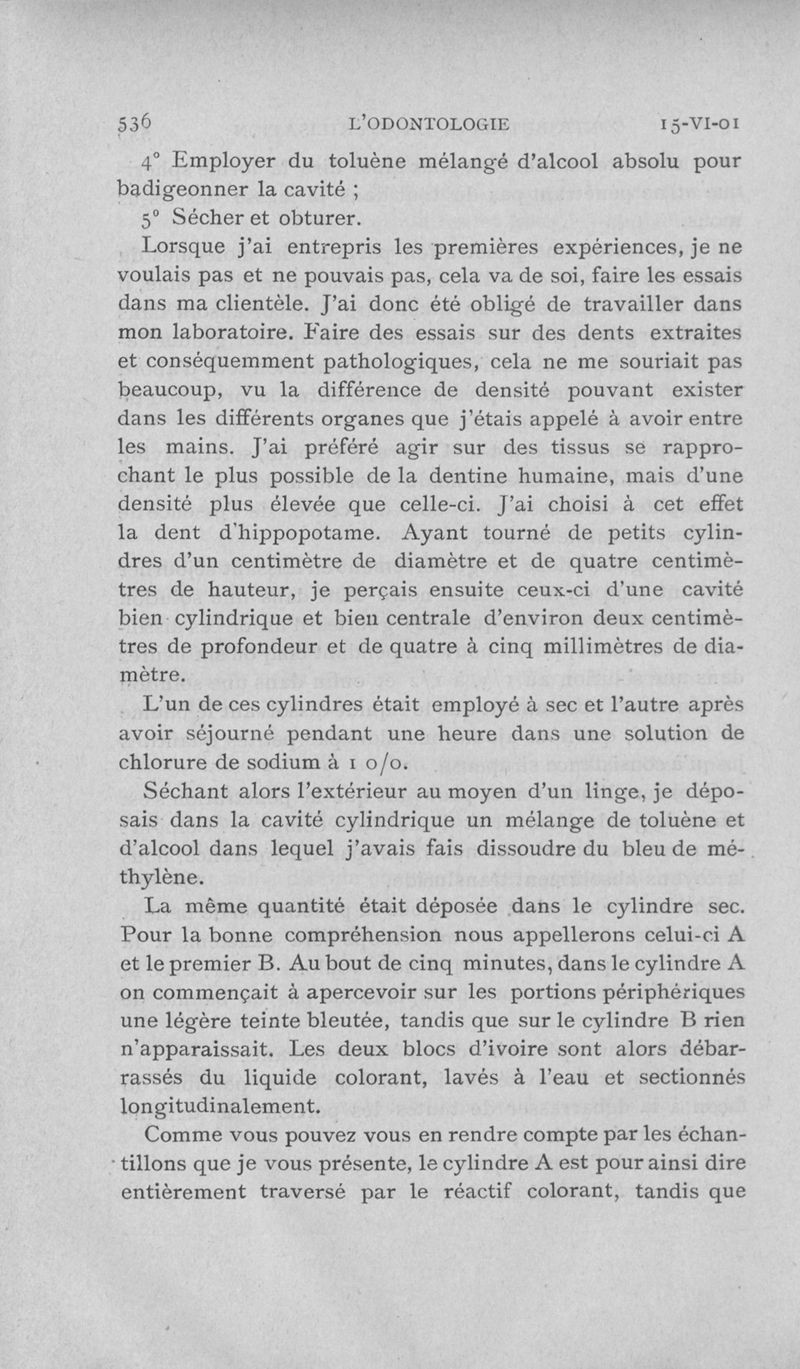 536 L'ODONTOLOGIE 15-VI-01

4° Employer du toluène mélangé d'alcool absolu pour badigeonner la cavité ;

5° Sécher et obturer.

Lorsque j'ai entrepris les premières expériences, je ne voulais pas et ne pouvais pas, cela va de soi, faire les essais dans ma clientèle. J'ai donc été obligé de travailler dans mon laboratoire. Faire des essais sur des dents extraites et conséquemment pathologiques, cela ne me souriait pas beaucoup, vu la différence de densité pouvant exister dans les différents organes que j'étais appelé à avoir entre les mains. J'ai préféré agir sur des tissus se rapprochant le plus possible de la dentine humaine, mais d'une densité plus élevée que celle-ci. J'ai choisi à cet effet la dent d'hippopotame. Ayant tourné de petits cylindres d'un centimètre de diamètre et de quatre centimètres de hauteur, je perçais ensuite ceux-ci d'une cavité bien cylindrique et bien centrale d'environ deux centimètres de profondeur et de quatre à cinq millimètres de diamètre.

L'un de ces cylindres était employé à sec et l'autre après avoir séjourné pendant une heure dans une solution de chlorure de sodium à 1 o/o.

Séchant alors l'extérieur au moyen d'un linge, je déposais dans la cavité cylindrique un mélange de toluène et d'alcool dans lequel j'avais fais dissoudre du bleu de méthylène.

La même quantité était déposée dans le cylindre sec. Pour la bonne compréhension nous appellerons celui-ci A et le premier B. Au bout de cinq minutes, dans le cylindre A on commençait à apercevoir sur les portions périphériques une légère teinte bleutée, tandis que sur le cylindre B rien n'apparaissait. Les deux blocs d'ivoire sont alors débarrassés du liquide colorant, lavés à l'eau et sectionnés longitudinalement.

Comme vous pouvez vous en rendre compte par les échantillons que je vous présente, le cylindre A est pour ainsi dire entièrement traversé par le réactif colorant, tandis que